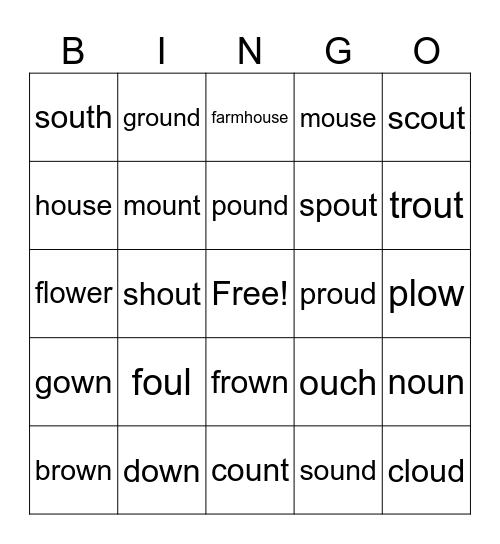 | B | I | N | G | O |
|---|---|---|---|---|
| south | ground | farmhouse | mouse | scout |
| house | mount | pound | spout | trout |
| flower | shout | Free! | proud | plow |
| gown | foul | frown | ouch | noun |
| brown | down | count | sound | cloud |